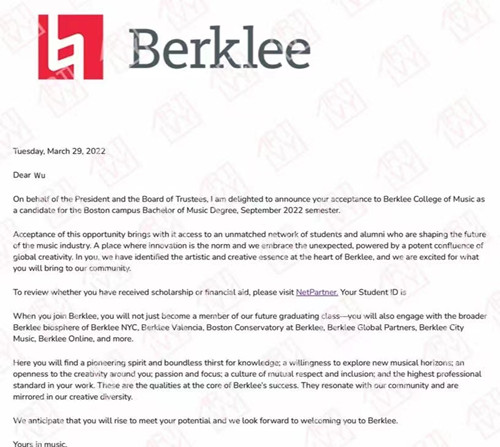 Berklee

Tuesday, March 29, 2022

Dear Wu

On behalf of the President and the Board of Trustees, I am delighted to announce your acceptance to Berklee College of Music as a candidate for the Boston campus Bachelor of Music Degree, September 2022 semester.

Acceptance of this opportunity brings with it access to an unmatched network of students and alumni who are shaping the future of the music industry. A place where innovation is the norm and we embrace the unexpected, powered by a potent confluence of global creativity. In you, we have identified the artistic and creative essence at the heart of Berklee, and we are excited for what you will bring to our community.

To review whether you have received scholarship or financial aid, please visit NetPartner. Your Student ID is

When you join Berklee, you will not just become a member of our future graduating class—you will also engage with the broader Berklee biosphere of Berklee NYC, Berklee Valencia, Boston Conservatory at Berklee, Berklee Global Partners, Berklee City Music, Berklee Online, and more.

Here you will find a pioneering spirit and boundless thirst for knowledge; a willingness to explore new musical horizons; an openness to the creativity around you; passion and focus; a culture of mutual respect and inclusion; and the highest professional standard in your work. These are the qualities at the core of Berklee's success. They resonate with our community and are mirrored in our creative diversity.

We anticipate that you will rise to meet your potential and we look forward to welcoming you to Berklee.

Yours in music,